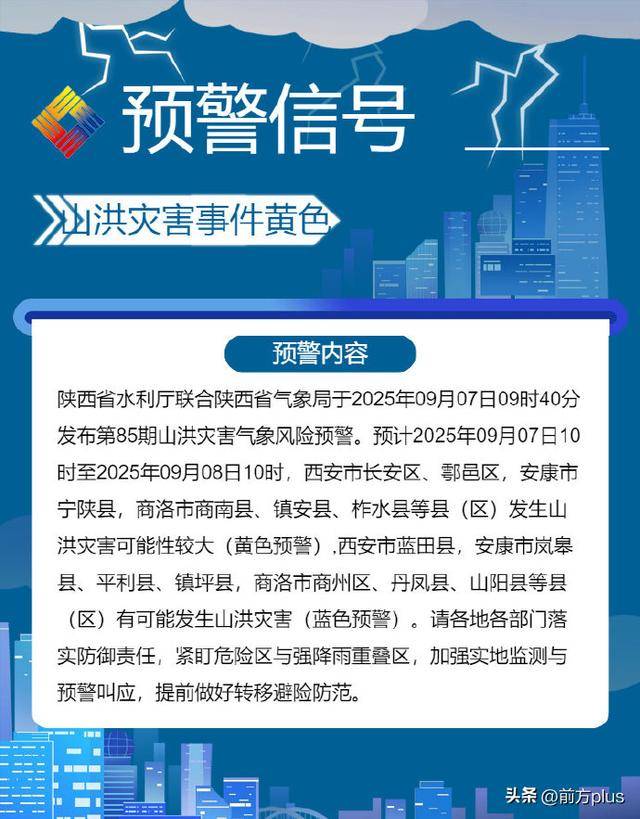 预警信号

山洪灾害事件黄色

预警内容

陕西省水利厅联合陕西省气象局于2025年09月07日09时40分发布第85期山洪灾害气象风险预警。预计2025年09月07日10时至2025年09月08日10时，西安市长安区、鄠邑区，安康市宁陕县，商洛市商南县、镇安县、柞水县等县（区）发生山洪灾害可能性较大（黄色预警）,西安市蓝田县，安康市岚皋县、平利县、镇坪县，商洛市商州区、丹凤县、山阳县等县（区）有可能发生山洪灾害（蓝色预警）。请各地各部门落实防御责任，紧盯危险区与强降雨重叠区，加强实地监测与预警叫应，提前做好转移避险防范。

头条 @前方plus